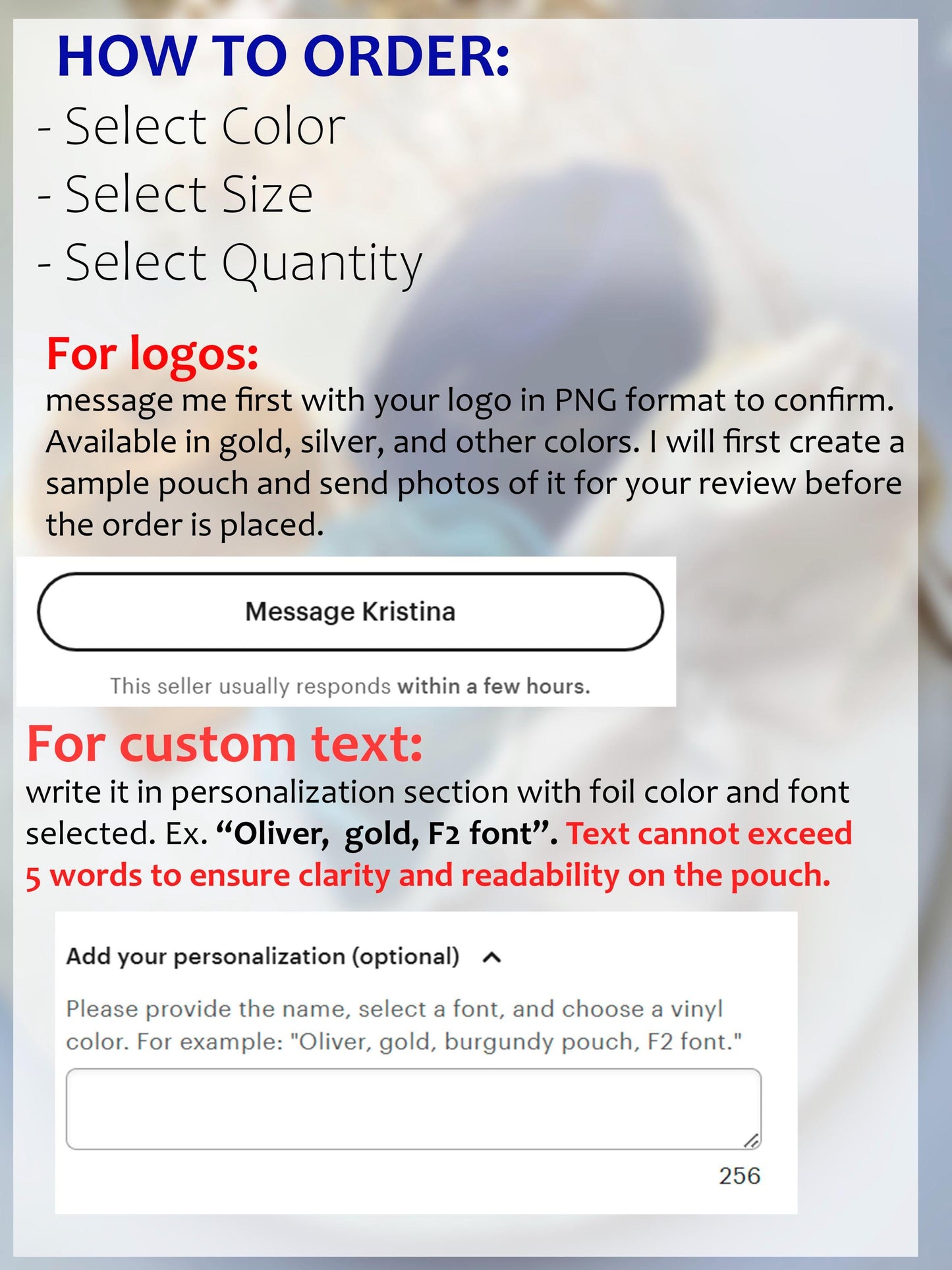 HOW TO ORDER:

- Select Color
- Select Size
- Select Quantity

For logos:

message me first with your logo in PNG format to confirm. Available in gold, silver, and other colors. I will first create a sample pouch and send photos of it for your review before the order is placed.

Message Kristina

This seller usually responds within a few hours.

For custom text:

write it in personalization section with foil color and font selected. Ex. "Oliver, gold, F2 font". Text cannot exceed 5 words to ensure clarity and readability on the pouch.

Add your personalization (optional)

Please provide the name, select a font, and choose a vinyl color. For example: "Oliver, gold, burgundy pouch, F2 font."

256